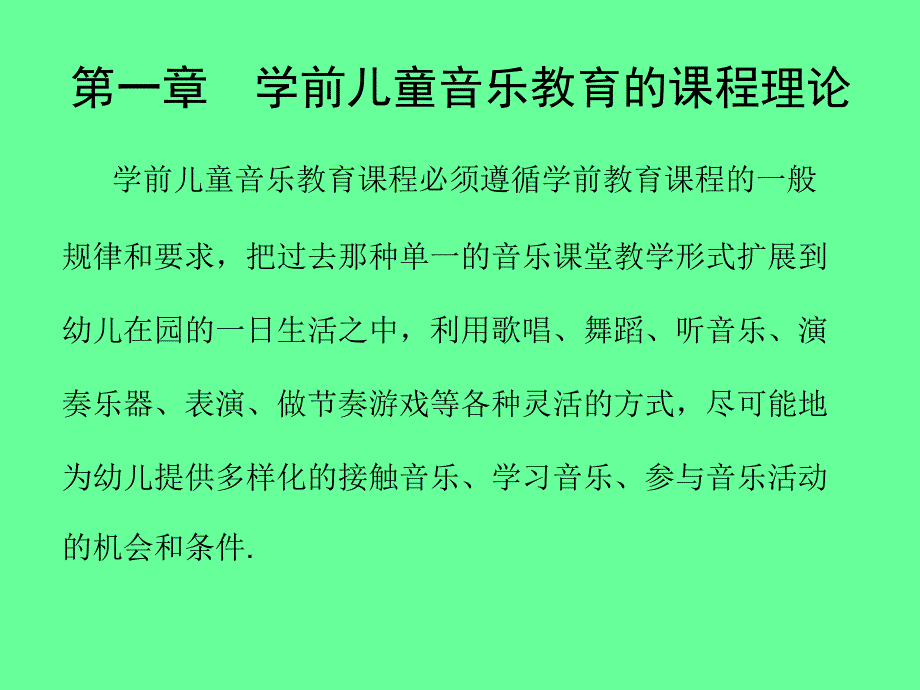 第一章　学前儿童音乐教育的课程理论

学前儿童音乐教育课程必须遵循学前教育课程的一般规律和要求，把过去那种单一的音乐课堂教学形式扩展到幼儿在园的一日生活之中，利用歌唱、舞蹈、听音乐、演奏乐器、表演、做节奏游戏等各种灵活的方式，尽可能地为幼儿提供多样化的接触音乐、学习音乐、参与音乐活动的机会和条件.